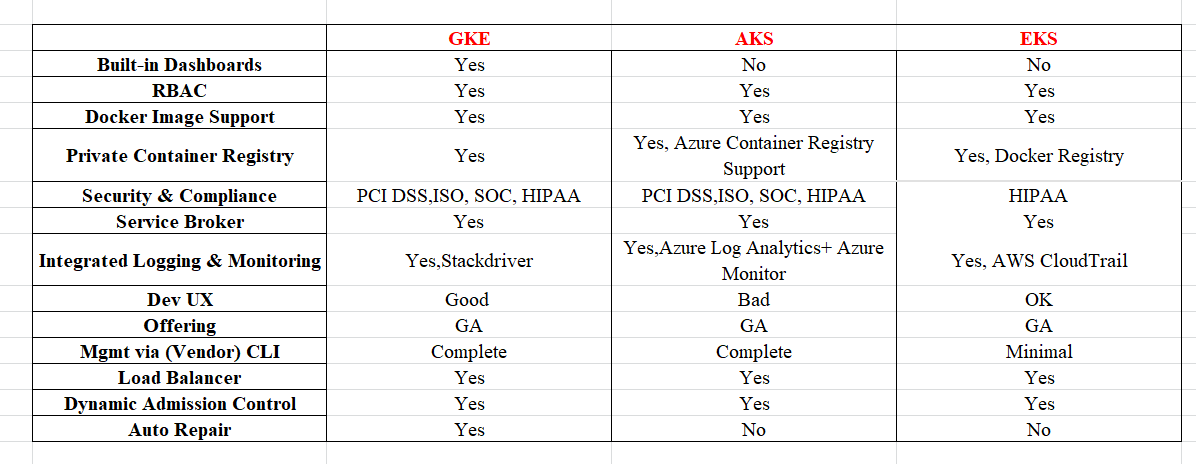 | | GKE | AKS | EKS |
|---|---|---|---|
| Built-in Dashboards | Yes | No | No |
| RBAC | Yes | Yes | Yes |
| Docker Image Support | Yes | Yes | Yes |
| Private Container Registry | Yes | Yes, Azure Container Registry Support | Yes, Docker Registry |
| Security & Compliance | PCI DSS,ISO, SOC, HIPAA | PCI DSS,ISO, SOC, HIPAA | HIPAA |
| Service Broker | Yes | Yes | Yes |
| Integrated Logging & Monitoring | Yes,Stackdriver | Yes,Azure Log Analytics+ Azure Monitor | Yes, AWS CloudTrail |
| Dev UX | Good | Bad | OK |
| Offering | GA | GA | GA |
| Mgmt via (Vendor) CLI | Complete | Complete | Minimal |
| Load Balancer | Yes | Yes | Yes |
| Dynamic Admission Control | Yes | Yes | Yes |
| Auto Repair | Yes | No | No |